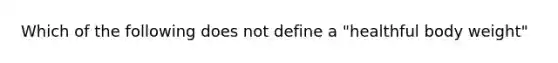 Which of the following does not define a "healthful body weight"